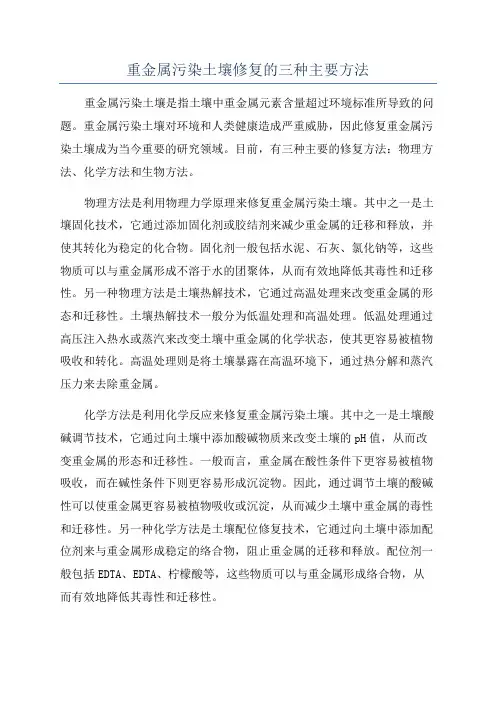 重金属污染土壤修复的三种主要方法

重金属污染土壤是指土壤中重金属元素含量超过环境标准所导致的问题。重金属污染土壤对环境和人类健康造成严重威胁，因此修复重金属污染土壤成为当今重要的研究领域。目前，有三种主要的修复方法：物理方法、化学方法和生物方法。

物理方法是利用物理力学原理来修复重金属污染土壤。其中之一是土壤固化技术，它通过添加固化剂或胶结剂来减少重金属的迁移和释放，并使其转化为稳定的化合物。固化剂一般包括水泥、石灰、氯化钠等，这些物质可以与重金属形成不溶于水的团聚体，从而有效地降低其毒性和迁移性。另一种物理方法是土壤热解技术，它通过高温处理来改变重金属的形态和迁移性。土壤热解技术一般分为低温处理和高温处理。低温处理通过高压注入热水或蒸汽来改变土壤中重金属的化学状态，使其更容易被植物吸收和转化。高温处理则是将土壤暴露在高温环境下，通过热分解和蒸汽压力来去除重金属。

化学方法是利用化学反应来修复重金属污染土壤。其中之一是土壤酸碱调节技术，它通过向土壤中添加酸碱物质来改变土壤的pH值，从而改变重金属的形态和迁移性。一般而言，重金属在酸性条件下更容易被植物吸收，而在碱性条件下则更容易形成沉淀物。因此，通过调节土壤的酸碱性可以使重金属更容易被植物吸收或沉淀，从而减少土壤中重金属的毒性和迁移性。另一种化学方法是土壤配位修复技术，它通过向土壤中添加配位剂来与重金属形成稳定的络合物，阻止重金属的迁移和释放。配位剂一般包括EDTA、EDTA、柠檬酸等，这些物质可以与重金属形成络合物，从而有效地降低其毒性和迁移性。